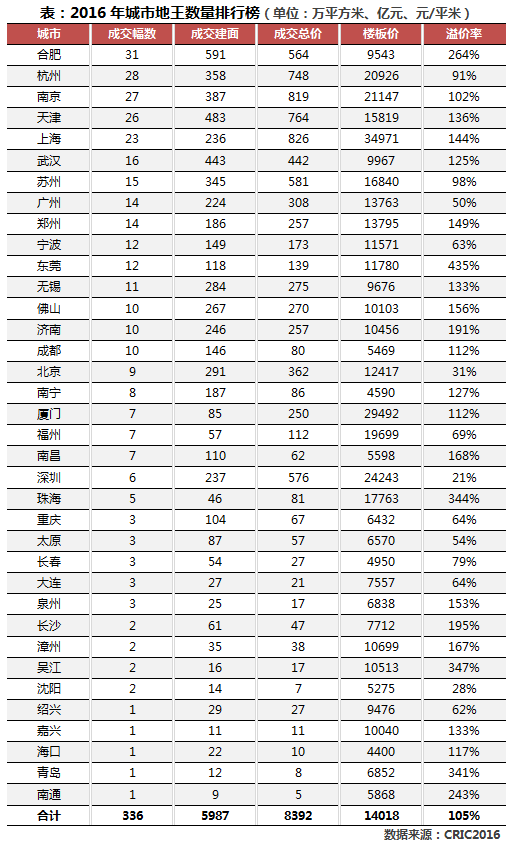 表：2016 年城市地王数量排行榜（单位：万平方米、亿元、元/平米）

| 城市 | 成交幅数 | 成交建面 | 成交总价 | 楼板价 | 溢价率 |
|---|---|---|---|---|---|
| 合肥 | 31 | 591 | 564 | 9543 | 264% |
| 杭州 | 28 | 358 | 748 | 20926 | 91% |
| 南京 | 27 | 387 | 819 | 21147 | 102% |
| 天津 | 26 | 483 | 764 | 15819 | 136% |
| 上海 | 23 | 236 | 826 | 34971 | 144% |
| 武汉 | 16 | 443 | 442 | 9967 | 125% |
| 苏州 | 15 | 345 | 581 | 16840 | 98% |
| 广州 | 14 | 224 | 308 | 13763 | 50% |
| 郑州 | 14 | 186 | 257 | 13795 | 149% |
| 宁波 | 12 | 149 | 173 | 11571 | 63% |
| 东莞 | 12 | 118 | 139 | 11780 | 435% |
| 无锡 | 11 | 284 | 275 | 9676 | 133% |
| 佛山 | 10 | 267 | 270 | 10103 | 156% |
| 济南 | 10 | 246 | 257 | 10456 | 191% |
| 成都 | 10 | 146 | 80 | 5469 | 112% |
| 北京 | 9 | 291 | 362 | 12417 | 31% |
| 南宁 | 8 | 187 | 86 | 4590 | 127% |
| 厦门 | 7 | 85 | 250 | 29492 | 112% |
| 福州 | 7 | 57 | 112 | 19699 | 69% |
| 南昌 | 7 | 110 | 62 | 5598 | 168% |
| 深圳 | 6 | 237 | 576 | 24243 | 21% |
| 珠海 | 5 | 46 | 81 | 17763 | 344% |
| 重庆 | 3 | 104 | 67 | 6432 | 64% |
| 太原 | 3 | 87 | 57 | 6570 | 54% |
| 长春 | 3 | 54 | 27 | 4950 | 79% |
| 大连 | 3 | 27 | 21 | 7557 | 64% |
| 泉州 | 3 | 25 | 17 | 6838 | 153% |
| 长沙 | 2 | 61 | 47 | 7712 | 195% |
| 漳州 | 2 | 35 | 38 | 10699 | 167% |
| 吴江 | 2 | 16 | 17 | 10513 | 347% |
| 沈阳 | 2 | 14 | 7 | 5275 | 28% |
| 绍兴 | 1 | 29 | 27 | 9476 | 62% |
| 嘉兴 | 1 | 11 | 11 | 10040 | 133% |
| 海口 | 1 | 22 | 10 | 4400 | 117% |
| 青岛 | 1 | 12 | 8 | 6852 | 341% |
| 南通 | 1 | 9 | 5 | 5868 | 243% |
| 合计 | 336 | 5987 | 8392 | 14018 | 105% |

数据来源：CRIC2016